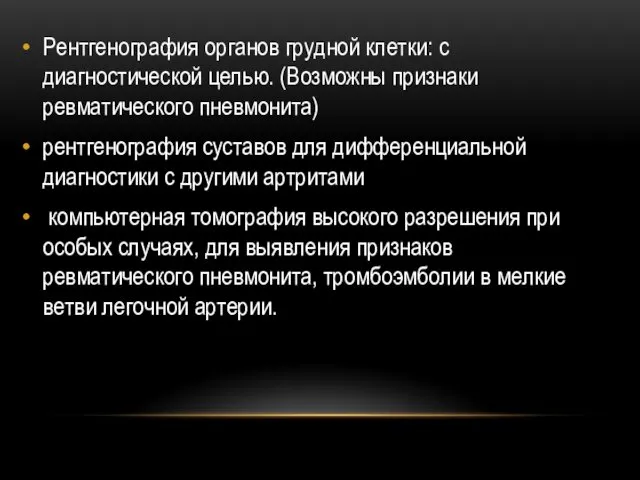 • Рентгенография органов грудной клетки: с диагностической целью. (Возможны признаки ревматического пневмонита)

• рентгенография суставов для дифференциальной диагностики с другими артритами

• компьютерная томография высокого разрешения при особых случаях, для выявления признаков ревматического пневмонита, тромбоэмболии в мелкие ветви легочной артерии.